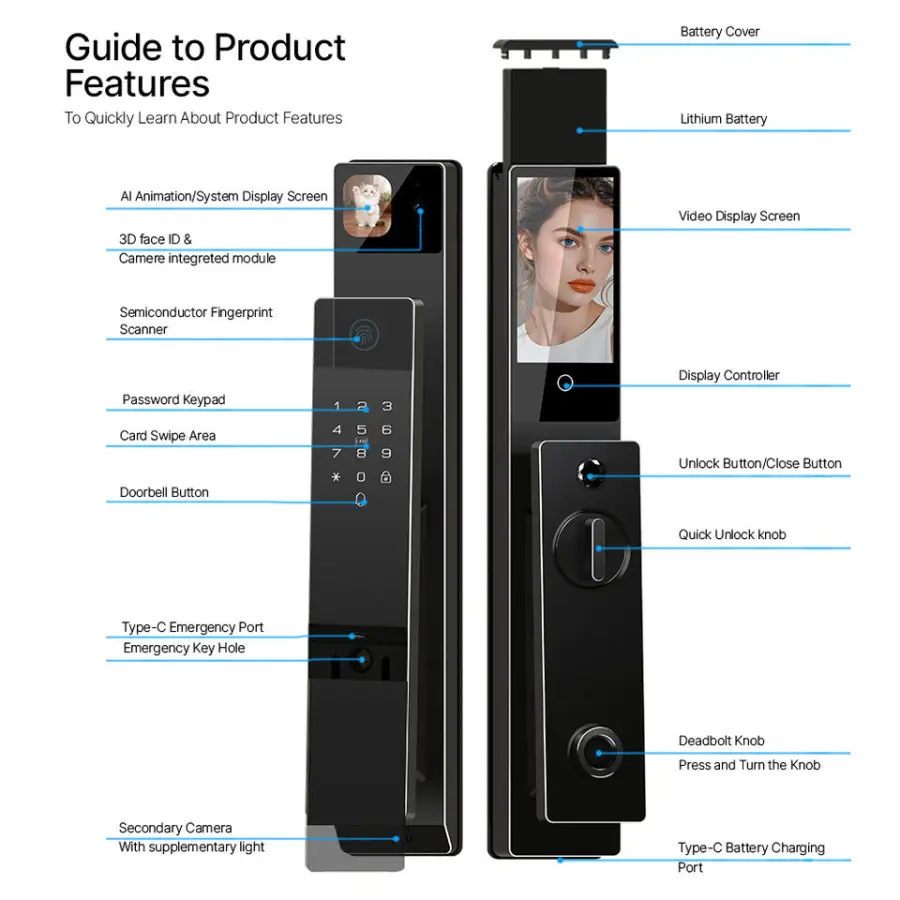 Guide to Product Features
To Quickly Learn About Product Features

AI Animation/System Display Screen

3D face ID &
Camere integreted module

Semiconductor Fingerprint Scanner

Password Keypad

Card Swipe Area

Doorbell Button

Type-C Emergency Port

Emergency Key Hole

Secondary Camera
With supplementary light

1 2 3
4 5 6
7 8 9
* 0

Battery Cover

Lithium Battery

Video Display Screen

Display Controller

Unlock Button/Close Button

Quick Unlock knob

Deadbolt Knob
Press and Turn the Knob

Type-C Battery Charging Port